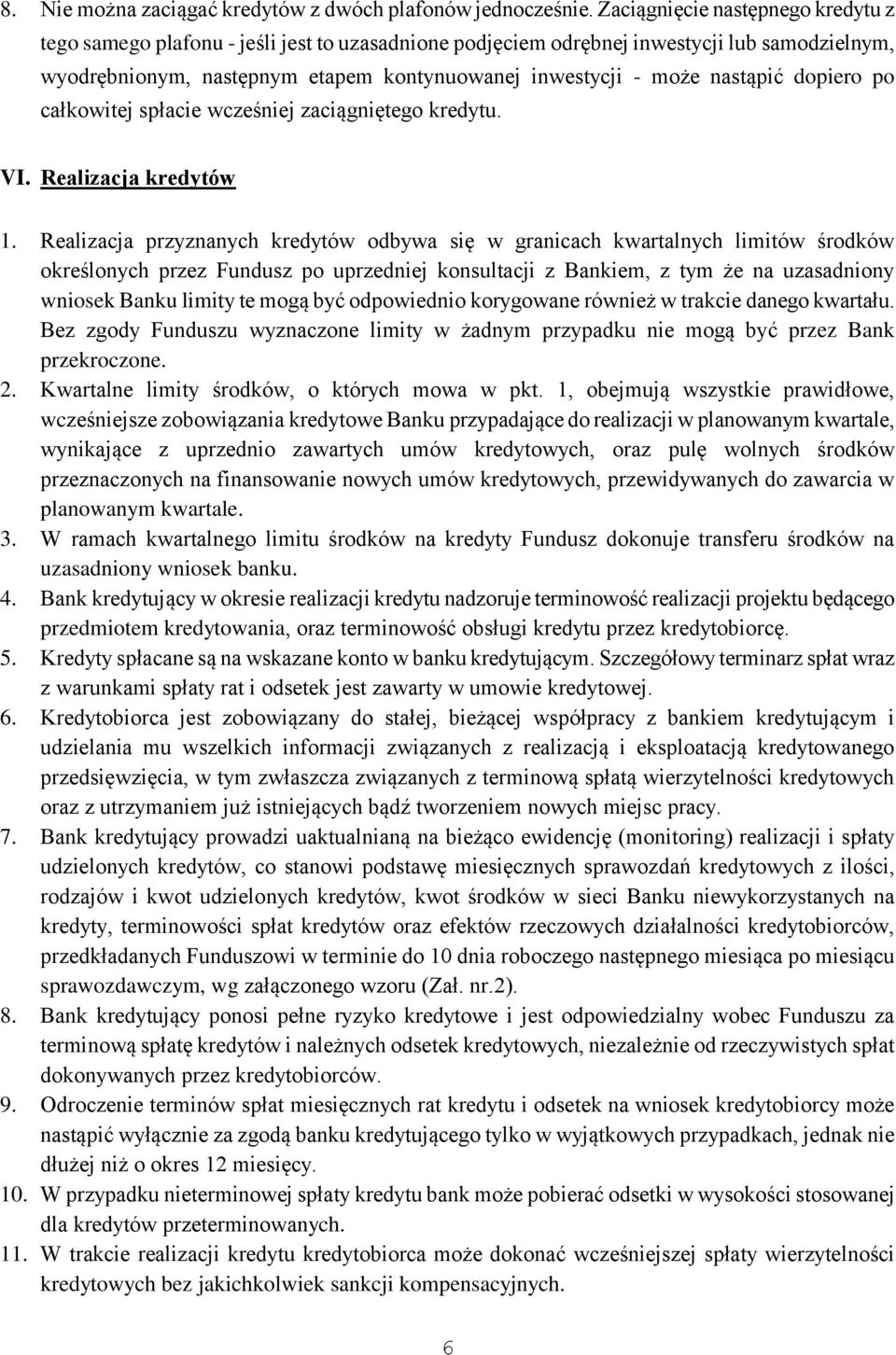 8. Nie można zaciągać kredytów z dwóch plafonów jednocześnie. Zaciągnięcie następnego kredytu z tego samego plafonu - jeśli jest to uzasadnione podjęciem odrębnej inwestycji lub samodzielnym, wyodrębnionym, następnym etapem kontynuowanej inwestycji - może nastąpić dopiero po całkowitej spłacie wcześniej zaciągniętego kredytu.

VI. Realizacja kredytów

1. Realizacja przyznanych kredytów odbywa się w granicach kwartalnych limitów środków określonych przez Fundusz po uprzedniej konsultacji z Bankiem, z tym że na uzasadniony wniosek Banku limity te mogą być odpowiednio korygowane również w trakcie danego kwartału. Bez zgody Funduszu wyznaczone limity w żadnym przypadku nie mogą być przez Bank przekroczone.
2. Kwartalne limity środków, o których mowa w pkt. 1, obejmują wszystkie prawidłowe, wcześniejsze zobowiązania kredytowe Banku przypadające do realizacji w planowanym kwartale, wynikające z uprzednio zawartych umów kredytowych, oraz pulę wolnych środków przeznaczonych na finansowanie nowych umów kredytowych, przewidywanych do zawarcia w planowanym kwartale.
3. W ramach kwartalnego limitu środków na kredyty Fundusz dokonuje transferu środków na uzasadniony wniosek banku.
4. Bank kredytujący w okresie realizacji kredytu nadzoruje terminowość realizacji projektu będącego przedmiotem kredytowania, oraz terminowość obsługi kredytu przez kredytobiorcę.
5. Kredyty spłacane są na wskazane konto w banku kredytującym. Szczegółowy terminarz spłat wraz z warunkami spłaty rat i odsetek jest zawarty w umowie kredytowej.
6. Kredytobiorca jest zobowiązany do stałej, bieżącej współpracy z bankiem kredytującym i udzielania mu wszelkich informacji związanych z realizacją i eksploatacją kredytowanego przedsięwzięcia, w tym zwłaszcza związanych z terminową spłatą wierzytelności kredytowych oraz z utrzymaniem już istniejących bądź tworzeniem nowych miejsc pracy.
7. Bank kredytujący prowadzi uaktualnianą na bieżąco ewidencję (monitoring) realizacji i spłaty udzielonych kredytów, co stanowi podstawę miesięcznych sprawozdań kredytowych z ilości, rodzajów i kwot udzielonych kredytów, kwot środków w sieci Banku niewykorzystanych na kredyty, terminowości spłat kredytów oraz efektów rzeczowych działalności kredytobiorców, przedkładanych Funduszowi w terminie do 10 dnia roboczego następnego miesiąca po miesiącu sprawozdawczym, wg załączonego wzoru (Zał. nr.2).
8. Bank kredytujący ponosi pełne ryzyko kredytowe i jest odpowiedzialny wobec Funduszu za terminową spłatę kredytów i należnych odsetek kredytowych, niezależnie od rzeczywistych spłat dokonywanych przez kredytobiorców.
9. Odroczenie terminów spłat miesięcznych rat kredytu i odsetek na wniosek kredytobiorcy może nastąpić wyłącznie za zgodą banku kredytującego tylko w wyjątkowych przypadkach, jednak nie dłużej niż o okres 12 miesięcy.
10. W przypadku nieterminowej spłaty kredytu bank może pobierać odsetki w wysokości stosowanej dla kredytów przeterminowanych.
11. W trakcie realizacji kredytu kredytobiorca może dokonać wcześniejszej spłaty wierzytelności kredytowych bez jakichkolwiek sankcji kompensacyjnych.

6